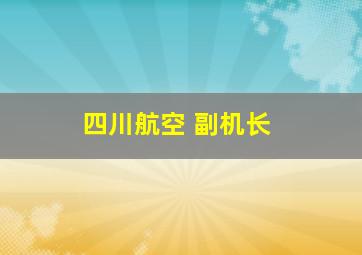 四川航空 副机长